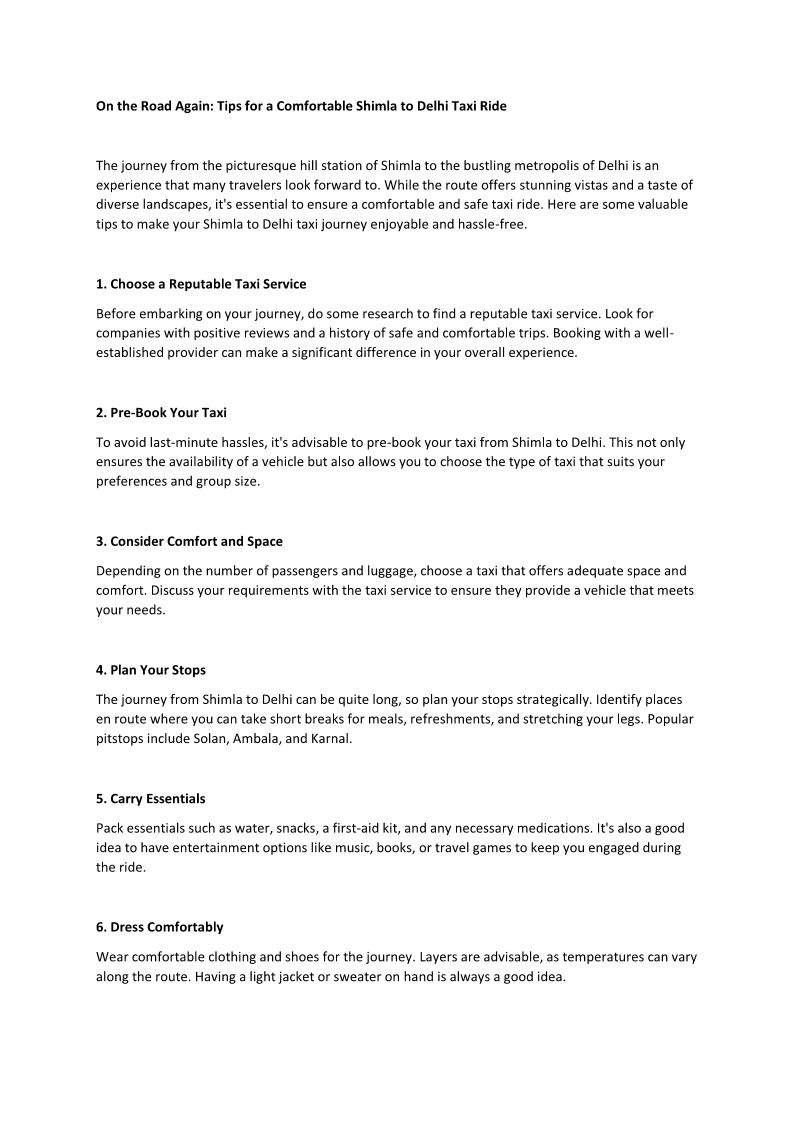 On the Road Again: Tips for a Comfortable Shimla to Delhi Taxi Ride

The journey from the picturesque hill station of Shimla to the bustling metropolis of Delhi is an experience that many travelers look forward to. While the route offers stunning vistas and a taste of diverse landscapes, it's essential to ensure a comfortable and safe taxi ride. Here are some valuable tips to make your Shimla to Delhi taxi journey enjoyable and hassle-free.

1. Choose a Reputable Taxi Service

Before embarking on your journey, do some research to find a reputable taxi service. Look for companies with positive reviews and a history of safe and comfortable trips. Booking with a well-established provider can make a significant difference in your overall experience.

2. Pre-Book Your Taxi

To avoid last-minute hassles, it's advisable to pre-book your taxi from Shimla to Delhi. This not only ensures the availability of a vehicle but also allows you to choose the type of taxi that suits your preferences and group size.

3. Consider Comfort and Space

Depending on the number of passengers and luggage, choose a taxi that offers adequate space and comfort. Discuss your requirements with the taxi service to ensure they provide a vehicle that meets your needs.

4. Plan Your Stops

The journey from Shimla to Delhi can be quite long, so plan your stops strategically. Identify places en route where you can take short breaks for meals, refreshments, and stretching your legs. Popular pitstops include Solan, Ambala, and Karnal.

5. Carry Essentials

Pack essentials such as water, snacks, a first-aid kit, and any necessary medications. It's also a good idea to have entertainment options like music, books, or travel games to keep you engaged during the ride.

6. Dress Comfortably

Wear comfortable clothing and shoes for the journey. Layers are advisable, as temperatures can vary along the route. Having a light jacket or sweater on hand is always a good idea.